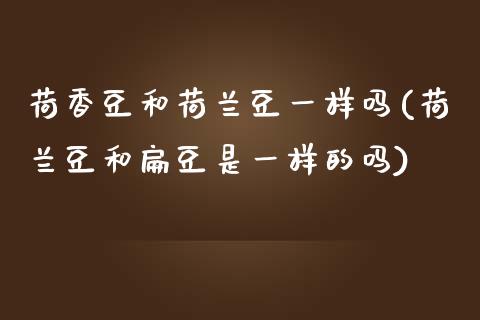 荷香豆和荷兰豆一样吗(荷兰豆和扁豆是一样的吗)